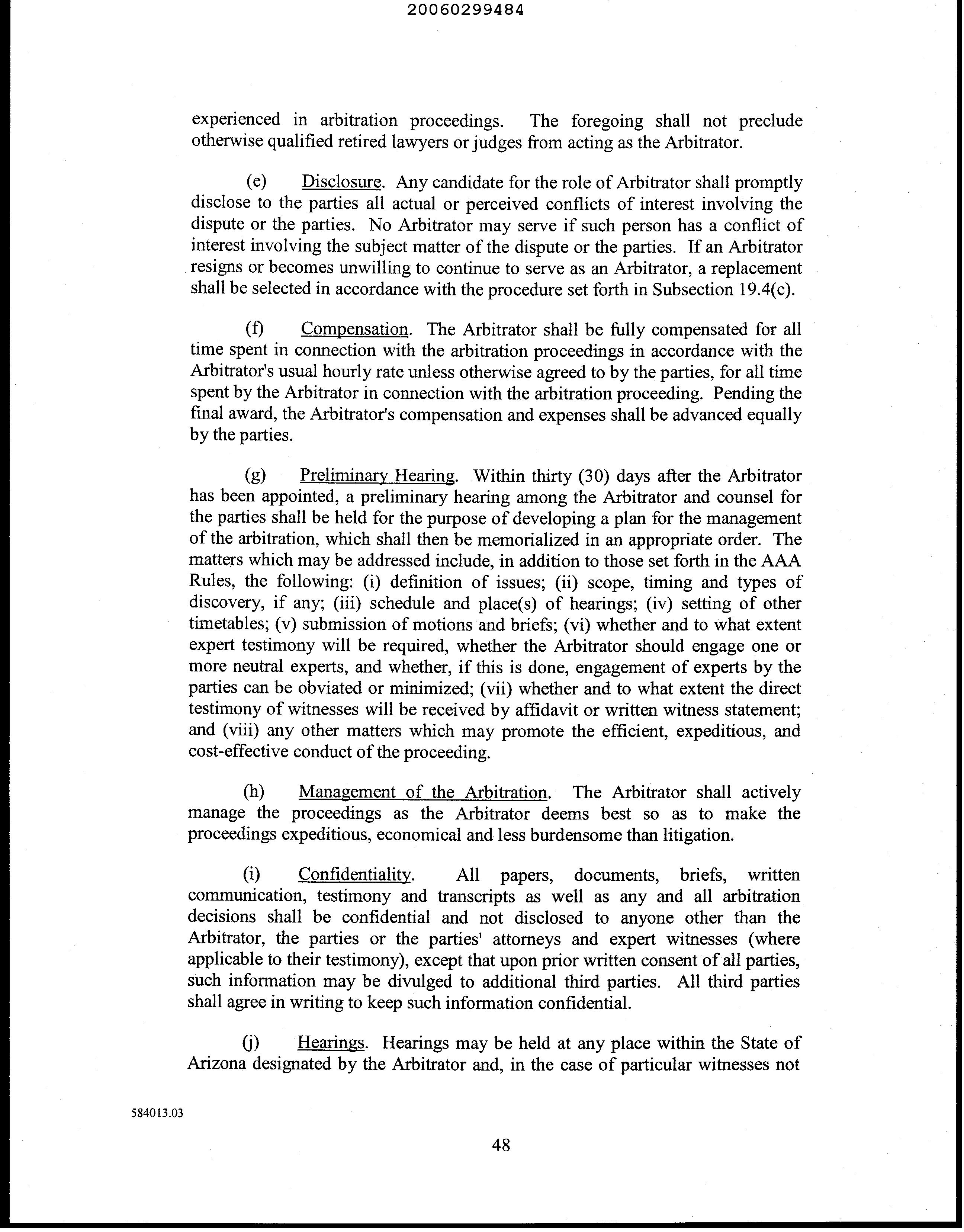 20060299484

experienced in arbitration proceedings. The foregoing shall not preclude otherwise qualified retired lawyers or judges from acting as the Arbitrator.

(e) Disclosure. Any candidate for the role of Arbitrator shall promptly disclose to the parties all actual or perceived conflicts of interest involving the dispute or the parties. No Arbitrator may serve if such person has a conflict of interest involving the subject matter of the dispute or the parties. If an Arbitrator resigns or becomes unwilling to continue to serve as an Arbitrator, a replacement shall be selected in accordance with the procedure set forth in Subsection 19.4(c).

(f) Compensation. The Arbitrator shall be fully compensated for all time spent in connection with the arbitration proceedings in accordance with the Arbitrator's usual hourly rate unless otherwise agreed to by the parties, for all time spent by the Arbitrator in connection with the arbitration proceeding. Pending the final award, the Arbitrator's compensation and expenses shall be advanced equally by the parties.

(g) Preliminary Hearing. Within thirty (30) days after the Arbitrator has been appointed, a preliminary hearing among the Arbitrator and counsel for the parties shall be held for the purpose of developing a plan for the management of the arbitration, which shall then be memorialized in an appropriate order. The matters which may be addressed include, in addition to those set forth in the AAA Rules, the following: (i) definition of issues; (ii) scope, timing and types of discovery, if any; (iii) schedule and place(s) of hearings; (iv) setting of other timetables; (v) submission of motions and briefs; (vi) whether and to what extent expert testimony will be required, whether the Arbitrator should engage one or more neutral experts, and whether, if this is done, engagement of experts by the parties can be obviated or minimized; (vii) whether and to what extent the direct testimony of witnesses will be received by affidavit or written witness statement; and (viii) any other matters which may promote the efficient, expeditious, and cost-effective conduct of the proceeding.

(h) Management of the Arbitration. The Arbitrator shall actively manage the proceedings as the Arbitrator deems best so as to make the proceedings expeditious, economical and less burdensome than litigation.

(i) Confidentiality. All papers, documents, briefs, written communication, testimony and transcripts as well as any and all arbitration decisions shall be confidential and not disclosed to anyone other than the Arbitrator, the parties or the parties' attorneys and expert witnesses (where applicable to their testimony), except that upon prior written consent of all parties, such information may be divulged to additional third parties. All third parties shall agree in writing to keep such information confidential.

(j) Hearings. Hearings may be held at any place within the State of Arizona designated by the Arbitrator and, in the case of particular witnesses not

584013.03

48